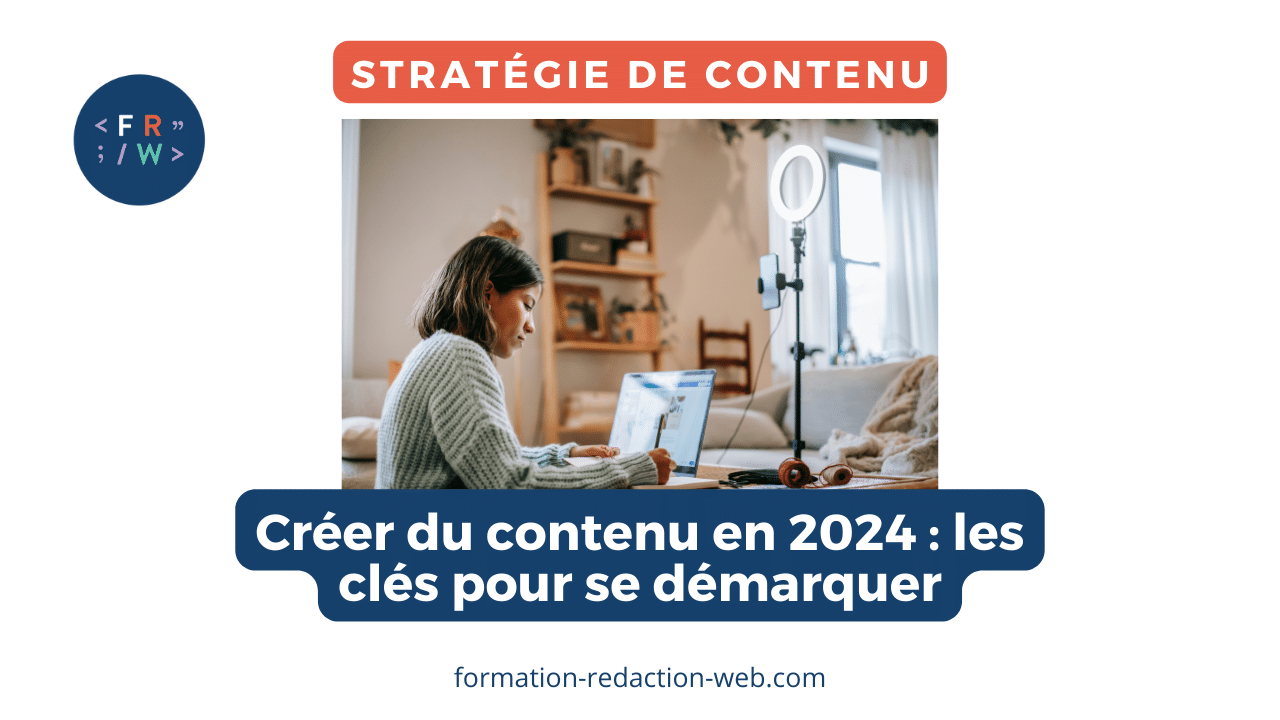 < F R ”
; / W >

STRATÉGIE DE CONTENU

Créer du contenu en 2024 : les clés pour se démarquer

formation-redaction-web.com